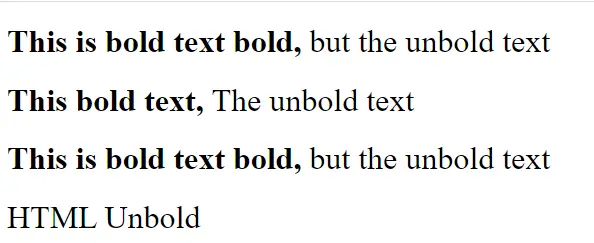 This is bold text bold, but the unbold text

This bold text, The unbold text

This is bold text bold, but the unbold text

HTML Unbold